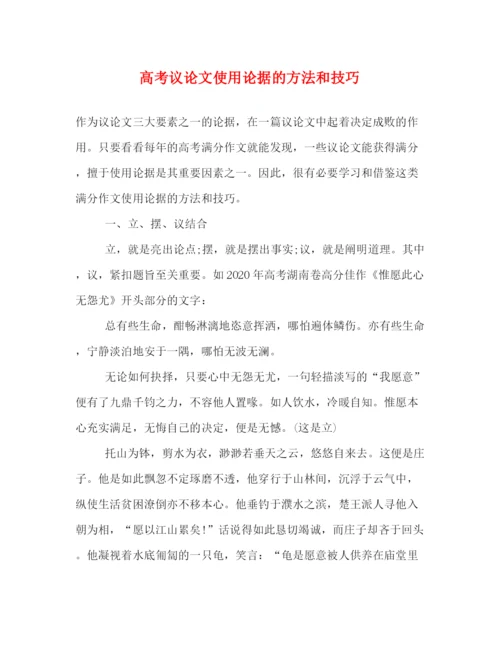 高考议论文使用论据的方法和技巧

作为议论文三大要素之一的论据，在一篇议论文中起着决定成败的作用。只要看看每年的高考满分作文就能发现，一些议论文能获得满分，擅于使用论据是其重要因素之一。因此，很有必要学习和借鉴这类满分作文使用论据的方法和技巧。

一、立、摆、议结合

立，就是亮出论点;摆，就是摆出事实;议，就是阐明道理。其中，议，紧扣题旨至关重要。如2020年高考湖南卷高分佳作《惟愿此心无怨尤》开头部分的文字：

总有些生命，酣畅淋漓地恣意挥洒，哪怕遍体鳞伤。亦有些生命，宁静淡泊地安于一隅，哪怕无波无澜。

无论如何抉择，只要心中无怨无尤，一句轻描淡写的“我愿意”便有了九鼎千钧之力，不容他人置喙。如人饮水，冷暖自知。惟愿本心充实满足，无悔自己的决定，便是无憾。(这是立)

托山为钵，剪水为衣，渺渺若垂天之云，悠悠自来去。这便是庄子。他是如此飘忽不定琢磨不透，他穿行于山林间，沉浮于云气中，纵使生活贫困潦倒亦不移本心。他垂钓于濮水之滨，楚王派人寻他入朝为相，“愿以江山累矣!”话说得如此恳切竭诚，而庄子却吝于回头。他凝视着水底匍匐的一只龟，笑言：“龟是愿意被人供养在庙堂里